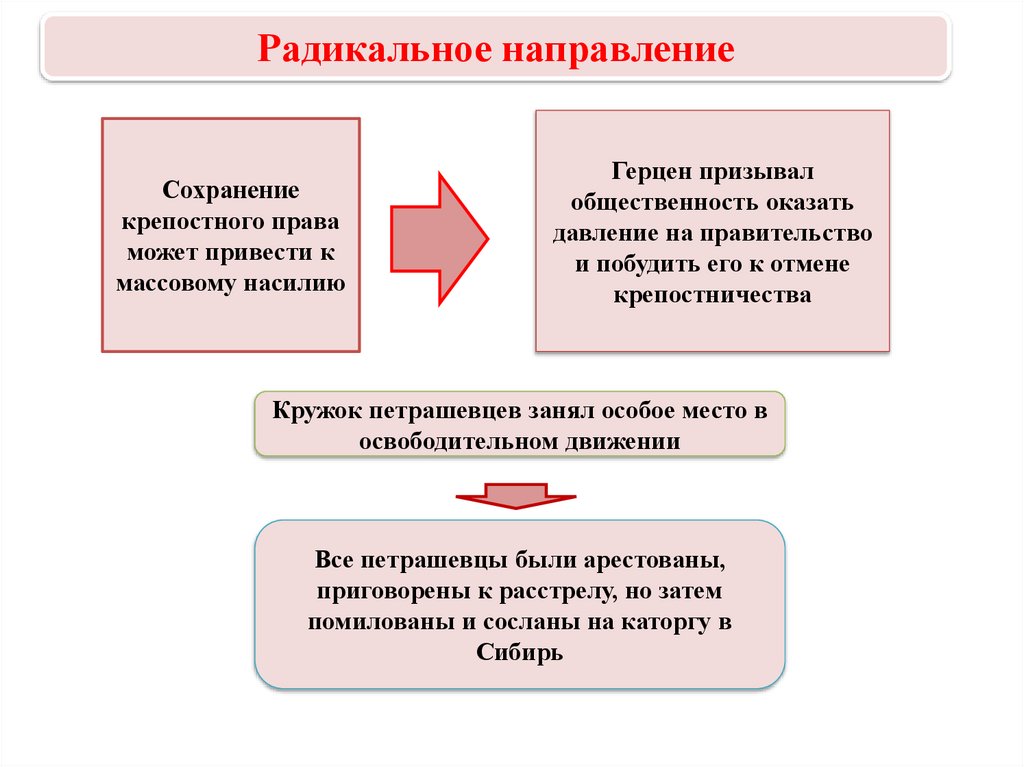 Радикальное направление

Сохранение крепостного права может привести к массовому насилию

Герцен призывал общественность оказать давление на правительство и побудить его к отмене крепостничества

Кружок петрашевцев занял особое место в освободительном движении

Все петрашевцы были арестованы, приговорены к расстрелу, но затем помилованы и сосланы на каторгу в Сибирь